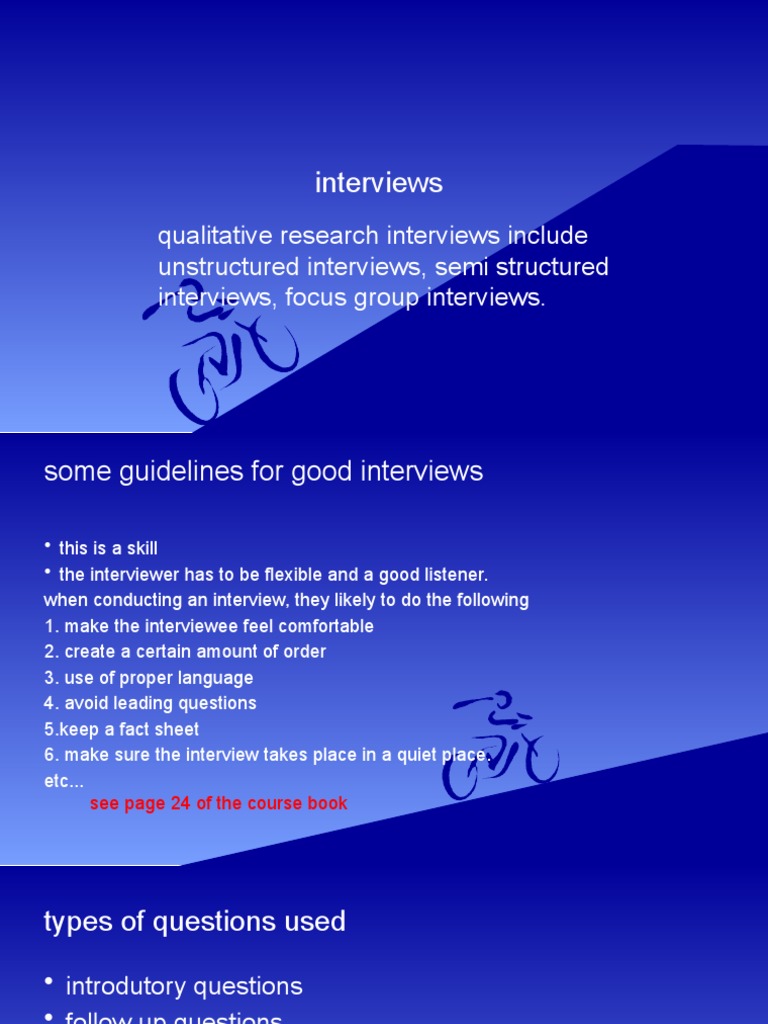 interviews

qualitative research interviews include unstructured interviews, semi structured interviews, focus group interviews.

some guidelines for good interviews

• this is a skill
• the interviewer has to be flexible and a good listener.
when conducting an interview, they likely to do the following
1. make the interviewee feel comfortable
2. create a certain amount of order
3. use of proper language
4. avoid leading questions
5.keep a fact sheet
6. make sure the interview takes place in a quiet place.
etc...
see page 24 of the course book

types of questions used

• introdutory questions
• follow up questions